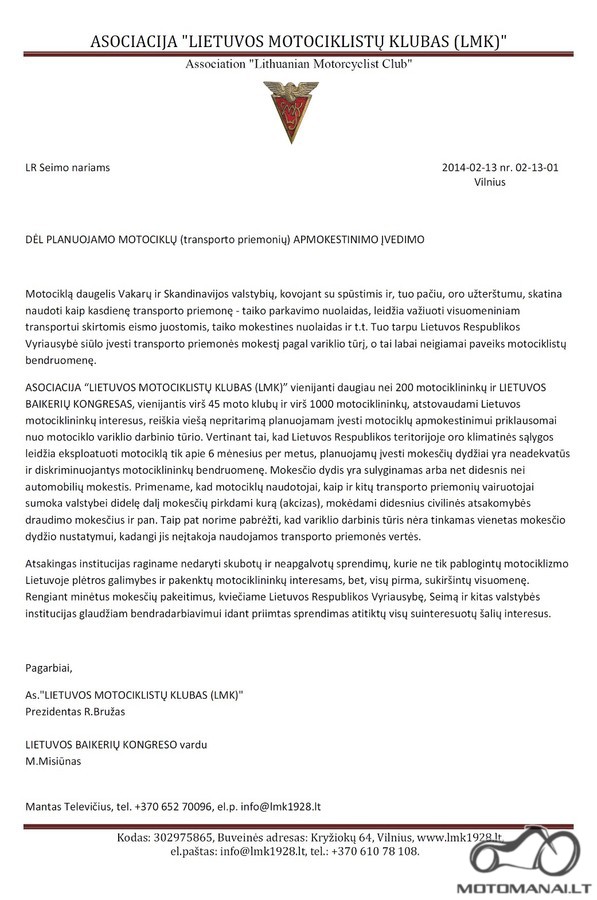 ASOCIACIJA "LIETUVOS MOTOCIKLISTŲ KLUBAS (LMK)"
Association "Lithuanian Motorcyclist Club"

LR Seimo nariams

2014-02-13 nr. 02-13-01
Vilnius

DĖL PLANUOJAMO MOTOCIKLŲ (transporto priemonių) APMOKESTINIMO ĮVEDIMO

Motociklą daugelis Vakarų ir Skandinavijos valstybių, kovojant su spūstimis ir, tuo pačiu, oro užterštumu, skatina naudoti kaip kasdienę transporto priemonę - taiko parkavimo nuolaidas, leidžia važiuoti visuomeniniam transportui skirtomis eismo juostomis, taiko mokestines nuolaidas ir t.t. Tuo tarpu Lietuvos Respublikos Vyriausybė siūlo įvesti transporto priemonės mokestį pagal variklio tūrį, o tai labai neigiamai paveiks motociklistų bendruomenę.

ASOCIACIJA "LIETUVOS MOTOCIKLISTŲ KLUBAS (LMK)" vienijanti daugiau nei 200 motociklininkų ir LIETUVOS BAIKERIŲ KONGRESAS, vienijantis virš 45 moto klubų ir virš 1000 motociklininkų, atstovaudami Lietuvos motociklininkų interesus, reiškia viešą nepritarimą planuojamam įvesti motociklų apmokestinimui priklausomai nuo motociklo variklio darbinio tūrio. Vertinant tai, kad Lietuvos Respublikos teritorijoje oro klimatinės sąlygos leidžia eksploatuoti motociklą tik apie 6 mėnesius per metus, planuojamų įvesti mokesčių dydžiai yra neadekvatūs ir diskriminuojantys motociklininkų bendruomenę. Mokesčio dydis yra sulyginamas arba net didesnis nei automobilių mokestis. Primename, kad motociklų naudotojai, kaip ir kitų transporto priemonių vairuotojai sumoka valstybei didelę dalį mokesčių pirkdami kurą (akcizas), mokėdami didesnius civilinės atsakomybės draudimo mokesčius ir pan. Taip pat norime pabrėžti, kad variklio darbinis tūris nėra tinkamas vienetas mokesčio dydžio nustatymui, kadangi jis neįtakoja naudojamos transporto priemonės vertės.

Atsakingas institucijas raginame nedaryti skubotų ir neapgalvotų sprendimų, kurie ne tik pablogintų motociklizmo Lietuvoje plėtros galimybes ir pakenktų motociklininkų interesams, bet, visų pirma, sukiršintų visuomenę. Rengiant minėtus mokesčių pakeitimus, kviečiame Lietuvos Respublikos Vyriausybę, Seimą ir kitas valstybės institucijas glaudžiam bendradarbiavimui idant priimtas sprendimas atitiktų visų suinteresuotų šalių interesus.

Pagarbiai,

As."LIETUVOS MOTOCIKLISTŲ KLUBAS (LMK)"
Prezidentas R.Bružas

LIETUVOS BAIKERIŲ KONGRESO vardu
M.Misiūnas

Mantas Televičius, tel. +370 652 70096, el.p. info@lmk1928.lt

Kodas: 302975865, Buveinės adresas: Kryžiokų 64, Vilnius, www.lmk1928.lt
el.paštas: info@lmk1928.lt, tel.: +370 610 78 108.

MOTOMANAI.LT